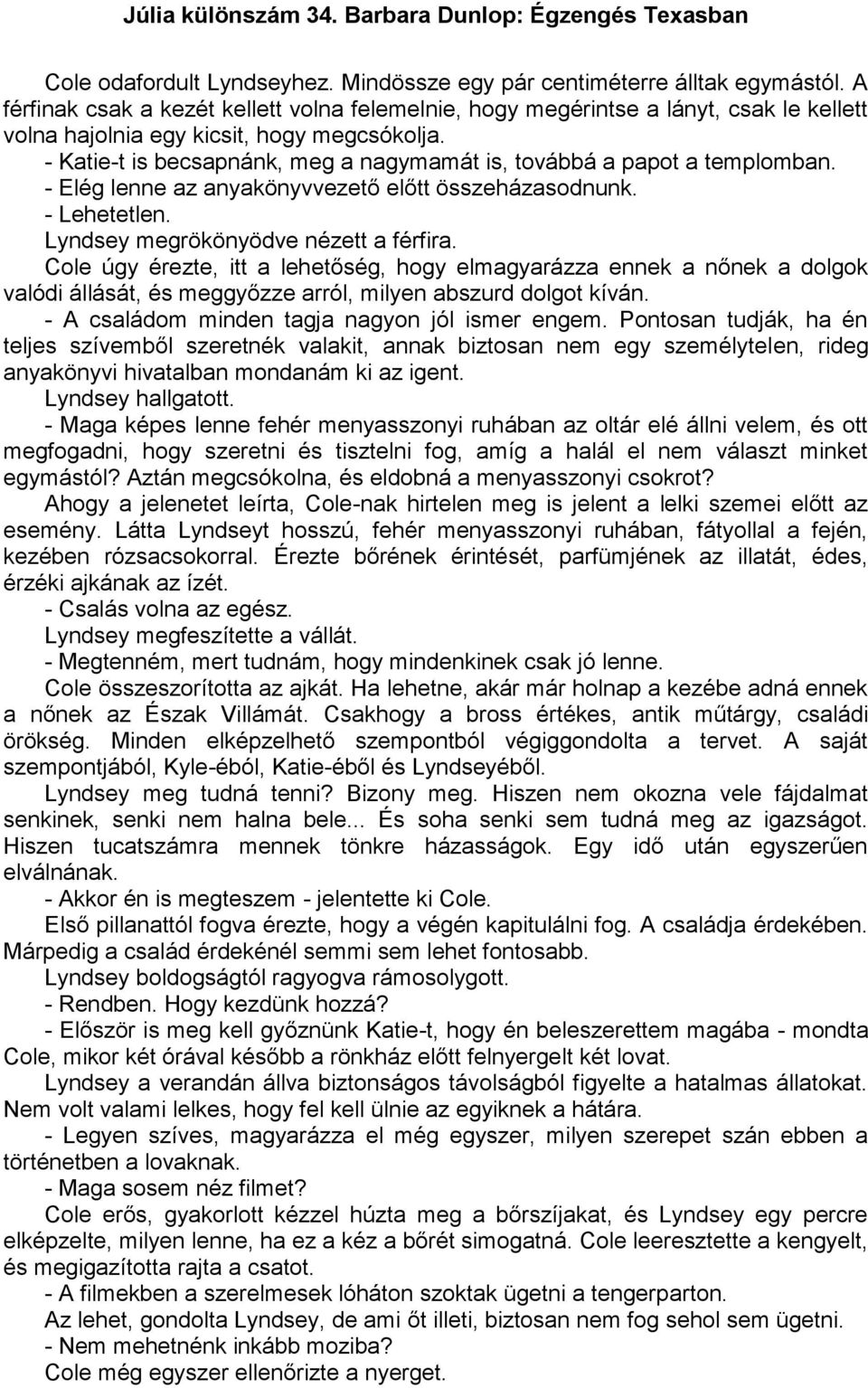 Júlia különszám 34. Barbara Dunlop: Égzengés Texasban

Cole odafordult Lyndseyhez. Mindössze egy pár centiméterre álltak egymástól. A férfinak csak a kezét kellett volna felemelnie, hogy megérintse a lányt, csak le kellett volna hajolnia egy kicsit, hogy megcsókolja.

- Katie-t is becsapnánk, meg a nagymamát is, továbbá a papot a templomban.

- Elég lenne az anyakönyvvezető előtt összeházasodnunk.

- Lehetetlen.

Lyndsey megrökönyödve nézett a férfira.

Cole úgy érezte, itt a lehetőség, hogy elmagyarázza ennek a nőnek a dolgok valódi állását, és meggyőzze arról, milyen abszurd dolgot kíván.

- A családom minden tagja nagyon jól ismer engem. Pontosan tudják, ha én teljes szívemből szeretnék valakit, annak biztosan nem egy személytelen, rideg anyakönyvi hivatalban mondanám ki az igent.

Lyndsey hallgatott.

- Maga képes lenne fehér menyasszonyi ruhában az oltár elé állni velem, és ott megfogadni, hogy szeretni és tisztelni fog, amíg a halál el nem választ minket egymástól? Aztán megcsókolna, és eldobná a menyasszonyi csokrot?

Ahogy a jelenetet leírta, Cole-nak hirtelen meg is jelent a lelki szemei előtt az esemény. Látta Lyndseyt hosszú, fehér menyasszonyi ruhában, fátyollal a fején, kezében rózsacsokorral. Érezte bőrének érintését, parfümjének az illatát, édes, érzéki ajkának az ízét.

- Csalás volna az egész.

Lyndsey megfeszítette a vállát.

- Megtenném, mert tudnám, hogy mindenkinek csak jó lenne.

Cole összeszorította az ajkát. Ha lehetne, akár már holnap a kezébe adná ennek a nőnek az Észak Villámát. Csakhogy a bross értékes, antik műtárgy, családi örökség. Minden elképzelhető szempontból végiggondolta a tervet. A saját szempontjából, Kyle-éból, Katie-éből és Lyndseyéből.

Lyndsey meg tudná tenni? Bizony meg. Hiszen nem okozna vele fájdalmat senkinek, senki nem halna bele... És soha senki sem tudná meg az igazságot. Hiszen tucatszámra mennek tönkre házasságok. Egy idő után egyszerűen elválnának.

- Akkor én is megteszem - jelentette ki Cole.

Első pillanattól fogva érezte, hogy a végén kapitulálni fog. A családja érdekében. Márpedig a család érdekénél semmi sem lehet fontosabb.

Lyndsey boldogságtól ragyogva rámosolygott.

- Rendben. Hogy kezdünk hozzá?

- Először is meg kell győznünk Katie-t, hogy én beleszerettem magába - mondta Cole, mikor két órával később a rönkház előtt felnyergelt két lovat.

Lyndsey a verandán állva biztonságos távolságból figyelte a hatalmas állatokat. Nem volt valami lelkes, hogy fel kell ülnie az egyiknek a hátára.

- Legyen szíves, magyarázza el még egyszer, milyen szerepet szán ebben a történetben a lovaknak.

- Maga sosem néz filmet?

Cole erős, gyakorlott kézzel húzta meg a bőrszíjakat, és Lyndsey egy percre elképzelte, milyen lenne, ha ez a kéz a bőrét simogatná. Cole leeresztette a kengyelt, és megigazította rajta a csatot.

- A filmekben a szerelmesek lóháton szoktak ügetni a tengerparton.

Az lehet, gondolta Lyndsey, de ami őt illeti, biztosan nem fog sehol sem ügetni.

- Nem mehetnénk inkább moziba?

Cole még egyszer ellenőrizte a nyerget.